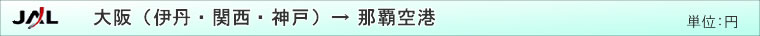 JAL 大阪（伊丹・関西・神戸）→ 那覇空港 単位:円